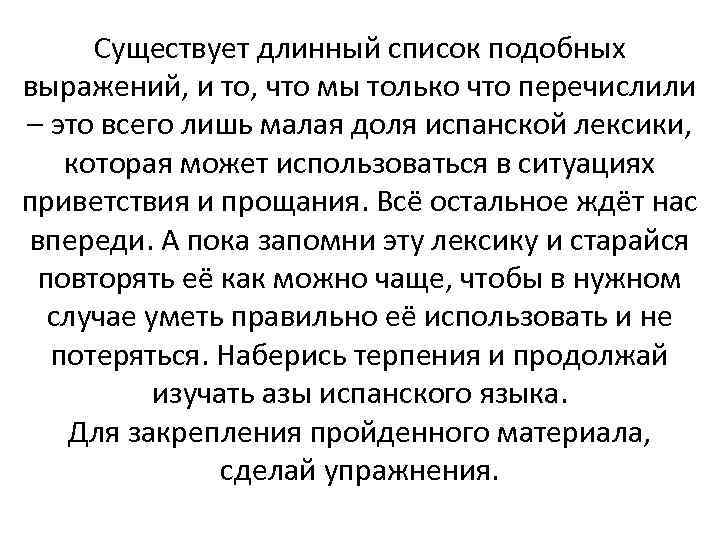 Существует длинный список подобных выражений, и то, что мы только что перечислили – это всего лишь малая доля испанской лексики, которая может использоваться в ситуациях приветствия и прощания. Всё остальное ждёт нас впереди. А пока запомни эту лексику и старайся повторять её как можно чаще, чтобы в нужном случае уметь правильно её использовать и не потеряться. Наберись терпения и продолжай изучать азы испанского языка.
Для закрепления пройденного материала, сделай упражнения.